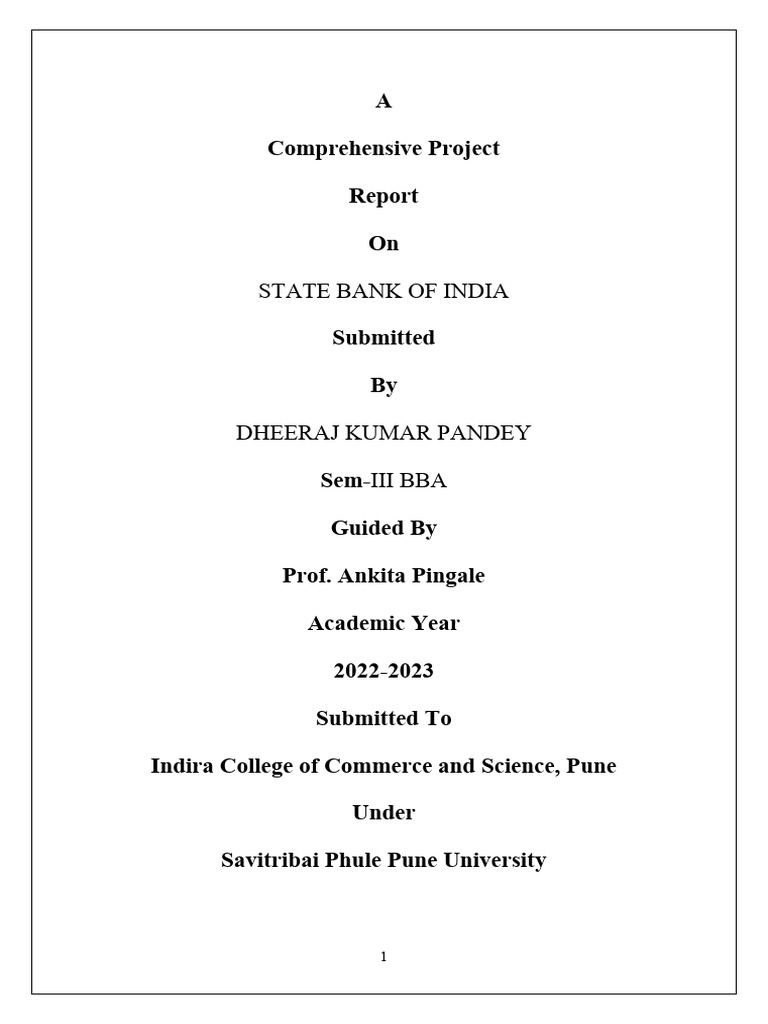 A

Comprehensive Project

Report

On

STATE BANK OF INDIA

Submitted

By

DHEERAJ KUMAR PANDEY

Sem-III BBA

Guided By

Prof. Ankita Pingale

Academic Year

2022-2023

Submitted To

Indira College of Commerce and Science, Pune

Under

Savitribai Phule Pune University

1